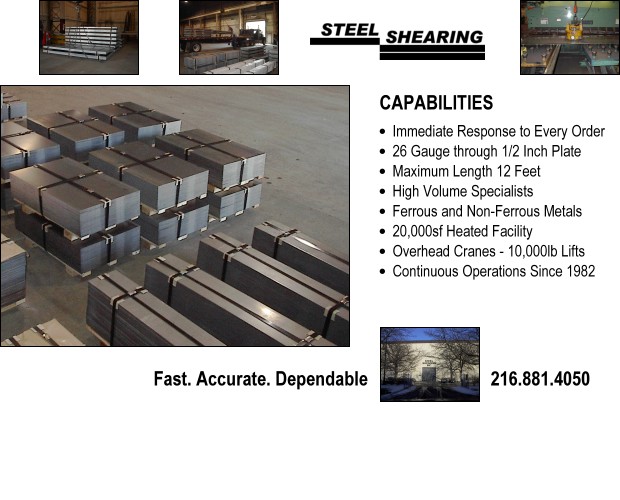 STEEL SHEARING

CAPABILITIES

• Immediate Response to Every Order
• 26 Gauge through 1/2 Inch Plate
• Maximum Length 12 Feet
• High Volume Specialists
• Ferrous and Non-Ferrous Metals
• 20,000sf Heated Facility
• Overhead Cranes - 10,000lb Lifts
• Continuous Operations Since 1982

Fast. Accurate. Dependable

216.881.4050